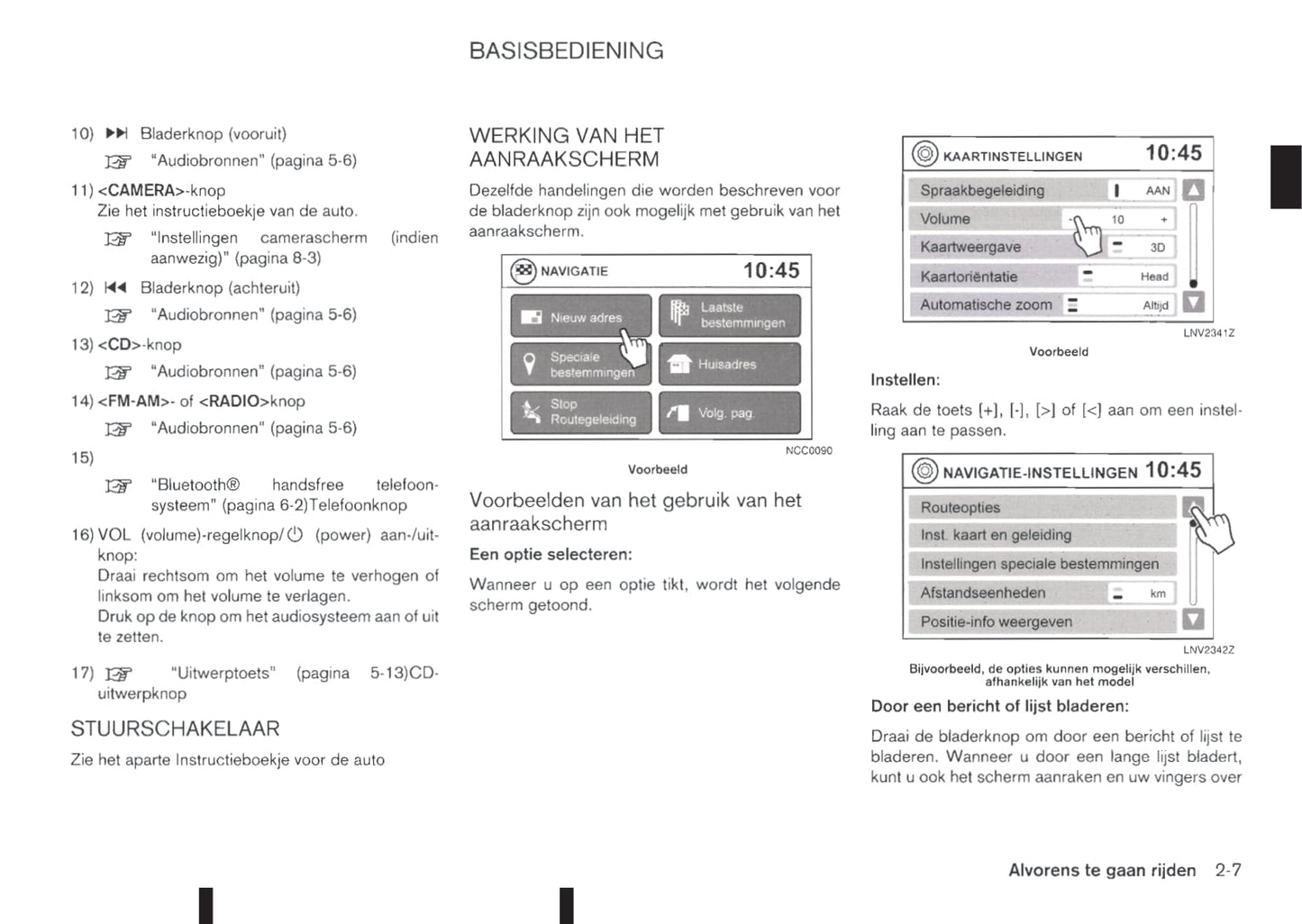 BASISBEDIENING

10) ▶▶| Bladerknop (vooruit)

☞ "Audiobronnen" (pagina 5-6)

11) <CAMERA>-knop
Zie het instructieboekje van de auto.

☞ "Instellingen camerascherm (indien aanwezig)" (pagina 8-3)

12) |◀◀ Bladerknop (achteruit)

☞ "Audiobronnen" (pagina 5-6)

13) <CD>-knop

☞ "Audiobronnen" (pagina 5-6)

14) <FM-AM>- of <RADIO>knop

☞ "Audiobronnen" (pagina 5-6)

15)

☞ "Bluetooth® handsfree telefoonsysteem" (pagina 6-2)Telefoonknop

16) VOL (volume)-regelknop/⏻ (power) aan-/uitknop:
Draai rechtsom om het volume te verhogen of linksom om het volume te verlagen.
Druk op de knop om het audiosysteem aan of uit te zetten.

17) ☞ "Uitwerptoets" (pagina 5-13)CD-uitwerpknop

STUURSCHAKELAAR

Zie het aparte Instructieboekje voor de auto

WERKING VAN HET AANRAAKSCHERM

Dezelfde handelingen die worden beschreven voor de bladerknop zijn ook mogelijk met gebruik van het aanraakscherm.

NAVIGATIE 10:45
Nieuw adres
Laatste bestemmingen
Speciale bestemmingen
Huisadres
Stop Routegeleiding
Volg. pag.

NCC0090

Voorbeeld

Voorbeelden van het gebruik van het aanraakscherm

Een optie selecteren:

Wanneer u op een optie tikt, wordt het volgende scherm getoond.

KAARTINSTELLINGEN 10:45
Spraakbegeleiding AAN
Volume - 10 +
Kaartweergave 3D
Kaartoriëntatie Head
Automatische zoom Altijd

LNV2341Z

Voorbeeld

Instellen:

Raak de toets [+], [-], [>] of [<] aan om een instelling aan te passen.

NAVIGATIE-INSTELLINGEN 10:45
Routeopties
Inst. kaart en geleiding
Instellingen speciale bestemmingen
Afstandseenheden km
Positie-info weergeven

LNV2342Z

Bijvoorbeeld, de opties kunnen mogelijk verschillen, afhankelijk van het model

Door een bericht of lijst bladeren:

Draai de bladerknop om door een bericht of lijst te bladeren. Wanneer u door een lange lijst bladert, kunt u ook het scherm aanraken en uw vingers over

Alvorens te gaan rijden 2-7